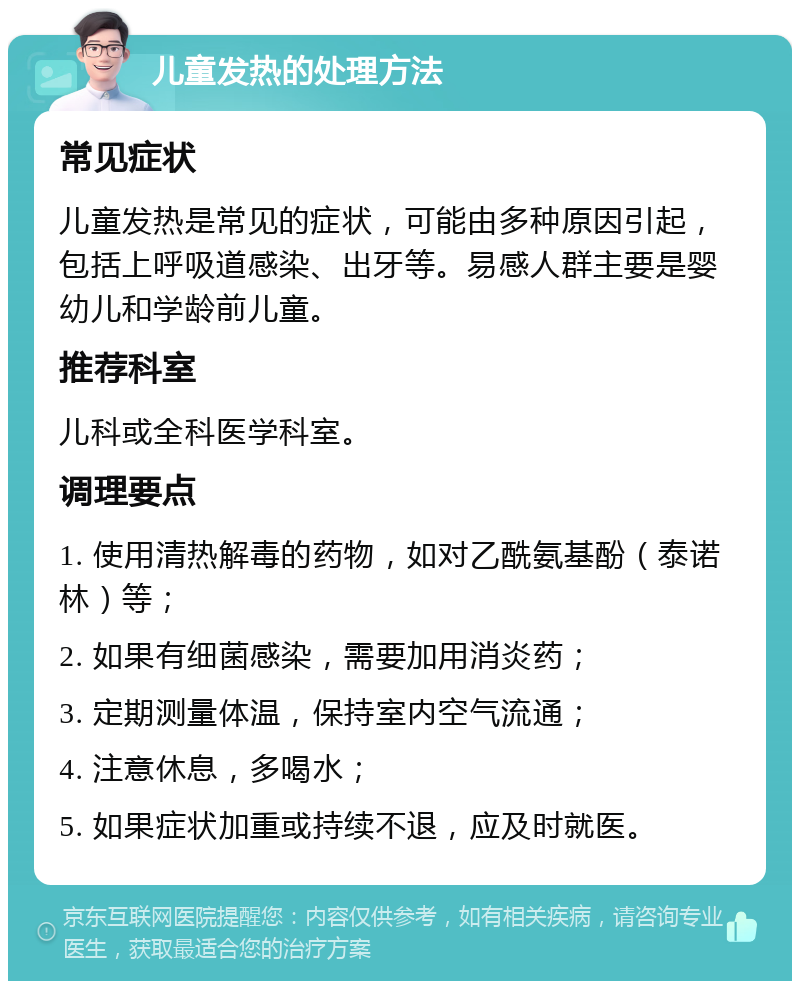 儿童发热的处理方法

常见症状

儿童发热是常见的症状，可能由多种原因引起，包括上呼吸道感染、出牙等。易感人群主要是婴幼儿和学龄前儿童。

推荐科室

儿科或全科医学科室。

调理要点

1. 使用清热解毒的药物，如对乙酰氨基酚（泰诺林）等；

2. 如果有细菌感染，需要加用消炎药；

3. 定期测量体温，保持室内空气流通；

4. 注意休息，多喝水；

5. 如果症状加重或持续不退，应及时就医。

京东互联网医院提醒您：内容仅供参考，如有相关疾病，请咨询专业医生，获取最适合您的治疗方案